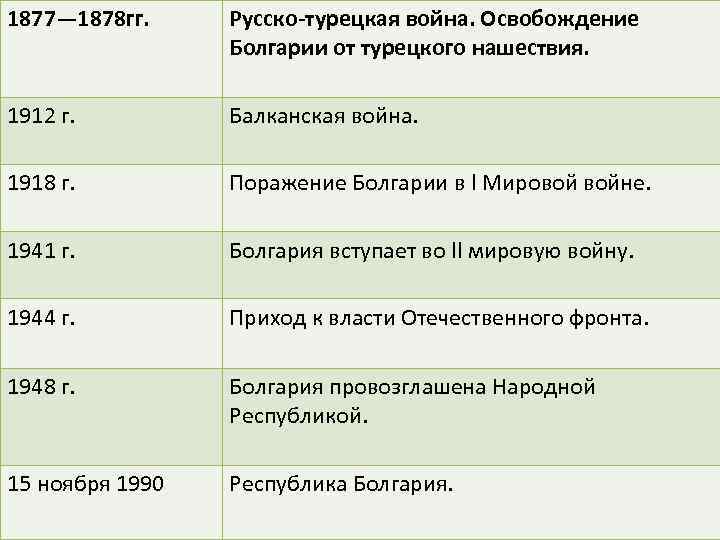 | 1877—1878гг. | Русско-турецкая война. Освобождение Болгарии от турецкого нашествия. |
|---|---|
| 1912 г. | Балканская война. |
| 1918 г. | Поражение Болгарии в I Мировой войне. |
| 1941 г. | Болгария вступает во II мировую войну. |
| 1944 г. | Приход к власти Отечественного фронта. |
| 1948 г. | Болгария провозглашена Народной Республикой. |
| 15 ноября 1990 | Республика Болгария. |